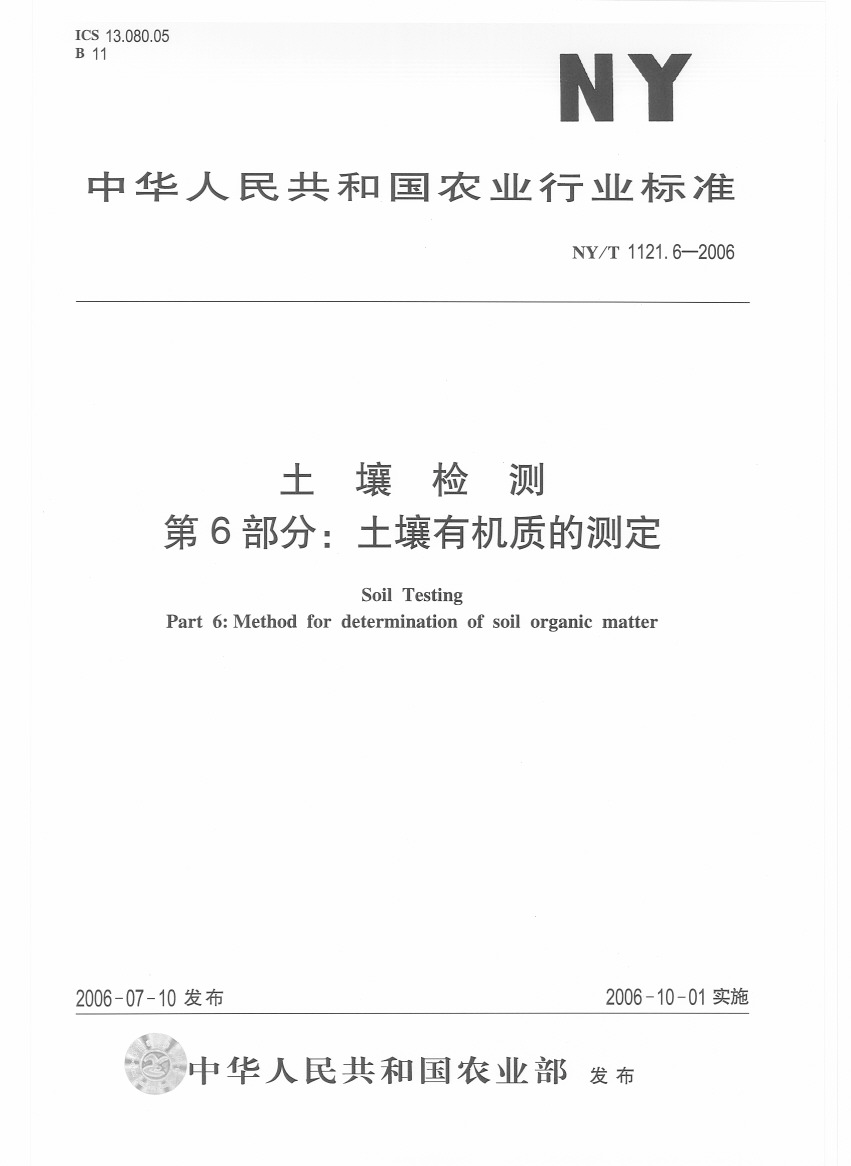 ICS 13.080.05
B 11

NY

中华人民共和国农业行业标准

NY/T 1121.6—2006

土 壤 检 测
第6部分：土壤有机质的测定

Soil Testing
Part 6: Method for determination of soil organic matter

2006-07-10 发布

2006-10-01 实施

中华人民共和国农业部 发布